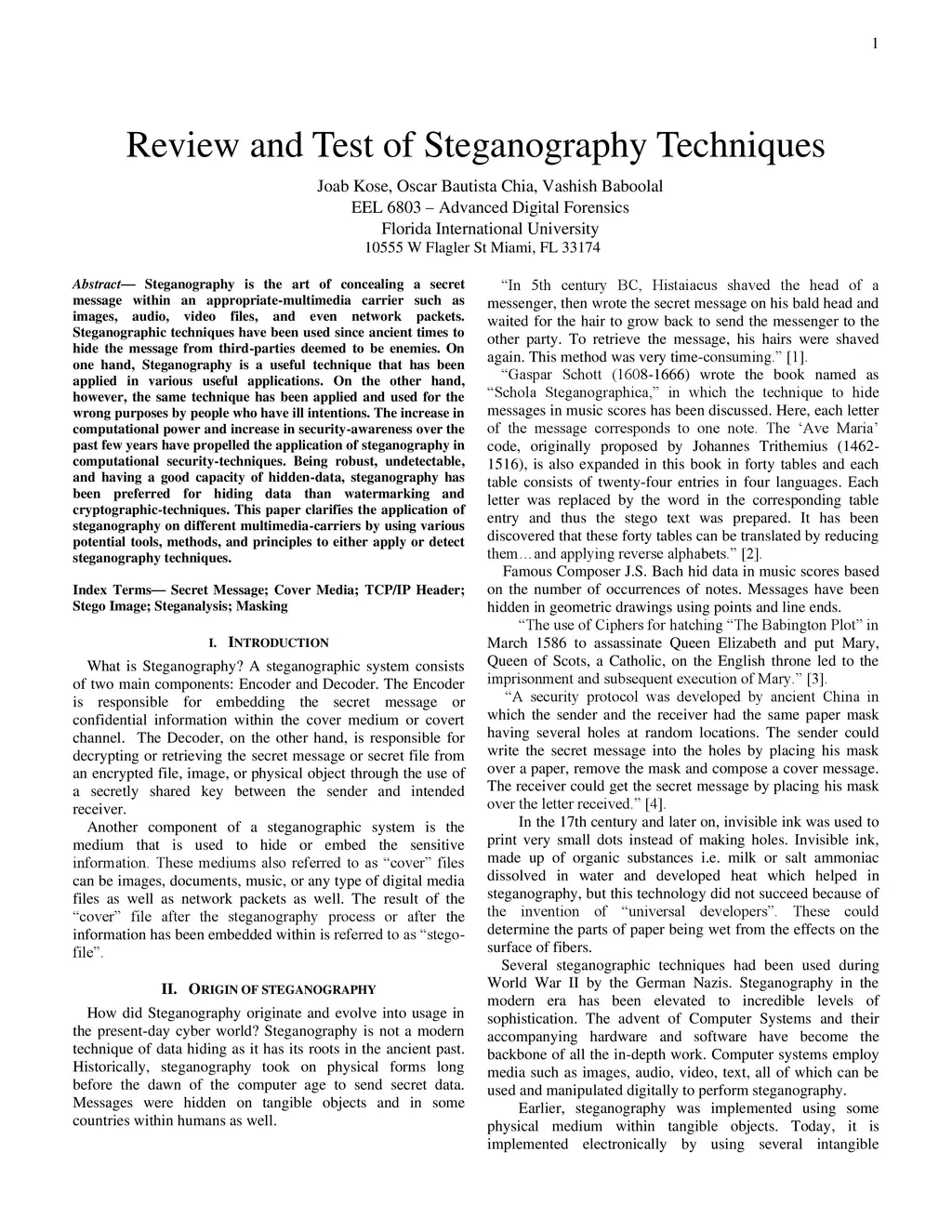 1

Review and Test of Steganography Techniques

Joab Kose, Oscar Bautista Chia, Vashish Baboolal
EEL 6803 – Advanced Digital Forensics
Florida International University
10555 W Flagler St Miami, FL 33174

Abstract— Steganography is the art of concealing a secret message within an appropriate-multimedia carrier such as images, audio, video files, and even network packets. Steganographic techniques have been used since ancient times to hide the message from third-parties deemed to be enemies. On one hand, Steganography is a useful technique that has been applied in various useful applications. On the other hand, however, the same technique has been applied and used for the wrong purposes by people who have ill intentions. The increase in computational power and increase in security-awareness over the past few years have propelled the application of steganography in computational security-techniques. Being robust, undetectable, and having a good capacity of hidden-data, steganography has been preferred for hiding data than watermarking and cryptographic-techniques. This paper clarifies the application of steganography on different multimedia-carriers by using various potential tools, methods, and principles to either apply or detect steganography techniques.

Index Terms— Secret Message; Cover Media; TCP/IP Header; Stego Image; Steganalysis; Masking

I. INTRODUCTION

What is Steganography? A steganographic system consists of two main components: Encoder and Decoder. The Encoder is responsible for embedding the secret message or confidential information within the cover medium or covert channel. The Decoder, on the other hand, is responsible for decrypting or retrieving the secret message or secret file from an encrypted file, image, or physical object through the use of a secretly shared key between the sender and intended receiver.

Another component of a steganographic system is the medium that is used to hide or embed the sensitive information. These mediums also referred to as “cover” files can be images, documents, music, or any type of digital media files as well as network packets as well. The result of the “cover” file after the steganography process or after the information has been embedded within is referred to as “stego-file”.

II. ORIGIN OF STEGANOGRAPHY

How did Steganography originate and evolve into usage in the present-day cyber world? Steganography is not a modern technique of data hiding as it has its roots in the ancient past. Historically, steganography took on physical forms long before the dawn of the computer age to send secret data. Messages were hidden on tangible objects and in some countries within humans as well.

“In 5th century BC, Histaiacus shaved the head of a messenger, then wrote the secret message on his bald head and waited for the hair to grow back to send the messenger to the other party. To retrieve the message, his hairs were shaved again. This method was very time-consuming.” [1].

“Gaspar Schott (1608-1666) wrote the book named as “Schola Steganographica,” in which the technique to hide messages in music scores has been discussed. Here, each letter of the message corresponds to one note. The ‘Ave Maria’ code, originally proposed by Johannes Trithemius (1462-1516), is also expanded in this book in forty tables and each table consists of twenty-four entries in four languages. Each letter was replaced by the word in the corresponding table entry and thus the stego text was prepared. It has been discovered that these forty tables can be translated by reducing them…and applying reverse alphabets.” [2].

Famous Composer J.S. Bach hid data in music scores based on the number of occurrences of notes. Messages have been hidden in geometric drawings using points and line ends.

“The use of Ciphers for hatching “The Babington Plot” in March 1586 to assassinate Queen Elizabeth and put Mary, Queen of Scots, a Catholic, on the English throne led to the imprisonment and subsequent execution of Mary.” [3].

“A security protocol was developed by ancient China in which the sender and the receiver had the same paper mask having several holes at random locations. The sender could write the secret message into the holes by placing his mask over a paper, remove the mask and compose a cover message. The receiver could get the secret message by placing his mask over the letter received.” [4].

In the 17th century and later on, invisible ink was used to print very small dots instead of making holes. Invisible ink, made up of organic substances i.e. milk or salt ammoniac dissolved in water and developed heat which helped in steganography, but this technology did not succeed because of the invention of “universal developers”. These could determine the parts of paper being wet from the effects on the surface of fibers.

Several steganographic techniques had been used during World War II by the German Nazis. Steganography in the modern era has been elevated to incredible levels of sophistication. The advent of Computer Systems and their accompanying hardware and software have become the backbone of all the in-depth work. Computer systems employ media such as images, audio, video, text, all of which can be used and manipulated digitally to perform steganography.

Earlier, steganography was implemented using some physical medium within tangible objects. Today, it is implemented electronically by using several intangible